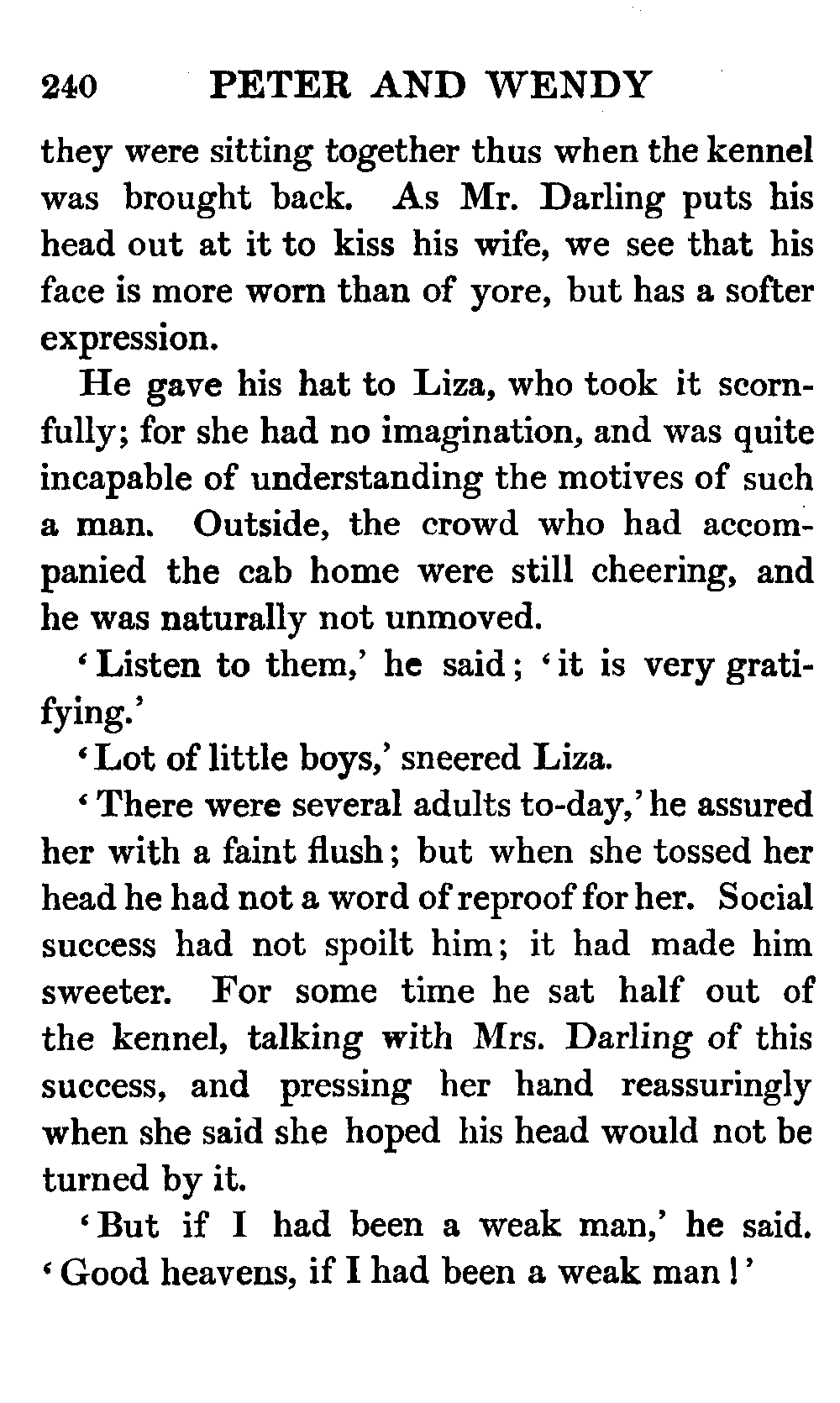 240 PETER AND WENDY

they were sitting together thus when the kennel was brought back. As Mr. Darling puts his head out at it to kiss his wife, we see that his face is more worn than of yore, but has a softer expression.

He gave his hat to Liza, who took it scornfully; for she had no imagination, and was quite incapable of understanding the motives of such a man. Outside, the crowd who had accompanied the cab home were still cheering, and he was naturally not unmoved.

'Listen to them,' he said; 'it is very gratifying.'

'Lot of little boys,' sneered Liza.

'There were several adults to-day,' he assured her with a faint flush; but when she tossed her head he had not a word of reproof for her. Social success had not spoilt him; it had made him sweeter. For some time he sat half out of the kennel, talking with Mrs. Darling of this success, and pressing her hand reassuringly when she said she hoped his head would not be turned by it.

'But if I had been a weak man,' he said. 'Good heavens, if I had been a weak man!'